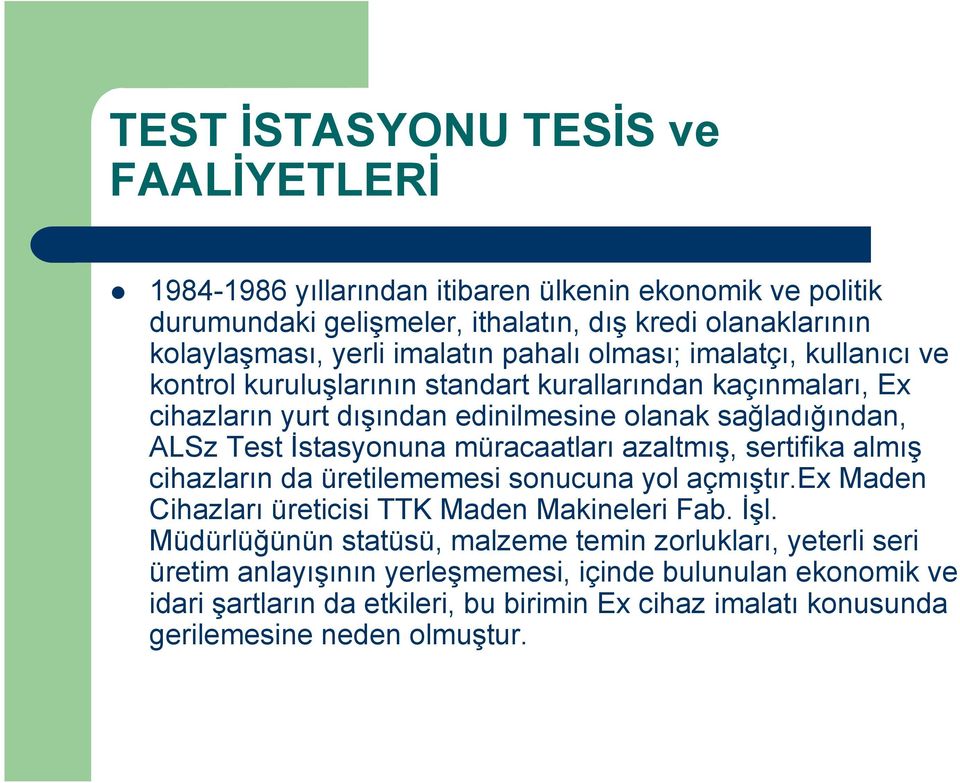 TEST İSTASYONU TESİS ve FAALİYETLERİ

1984-1986 yıllarından itibaren ülkenin ekonomik ve politik durumundaki gelişmeler, ithalatın, dış kredi olanaklarının kolaylaşması, yerli imalatın pahalı olması; imalatçı, kullanıcı ve kontrol kuruluşlarının standart kurallarından kaçınmaları, Ex cihazların yurt dışından edinilmesine olanak sağladığından, ALSz Test İstasyonuna müracaatları azaltmış, sertifika almış cihazların da üretilememesi sonucuna yol açmıştır.Ex Maden Cihazları üreticisi TTK Maden Makineleri Fab. İşl. Müdürlüğünün statüsü, malzeme temin zorlukları, yeterli seri üretim anlayışının yerleşmemesi, içinde bulunulan ekonomik ve idari şartların da etkileri, bu birimin Ex cihaz imalatı konusunda gerilemesine neden olmuştur.